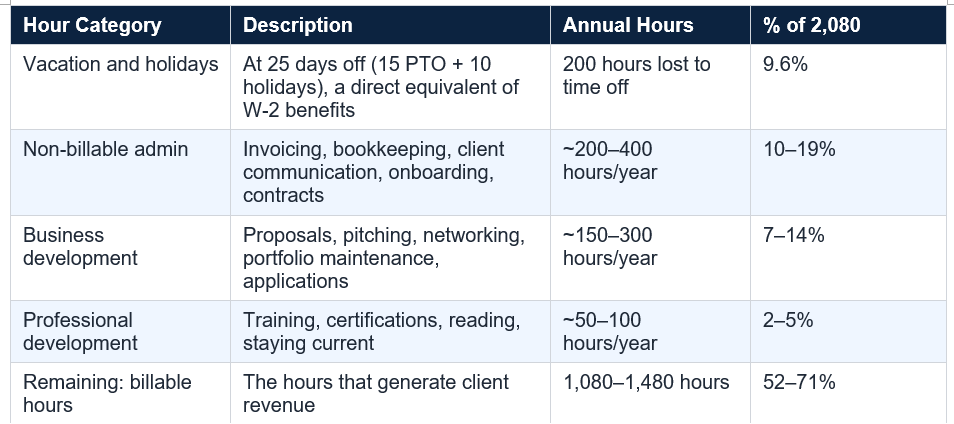 | Hour Category | Description | Annual Hours | % of 2,080 |
|---|---|---|---|
| Vacation and holidays | At 25 days off (15 PTO + 10 holidays), a direct equivalent of W-2 benefits | 200 hours lost to time off | 9.6% |
| Non-billable admin | Invoicing, bookkeeping, client communication, onboarding, contracts | ~200–400 hours/year | 10–19% |
| Business development | Proposals, pitching, networking, portfolio maintenance, applications | ~150–300 hours/year | 7–14% |
| Professional development | Training, certifications, reading, staying current | ~50–100 hours/year | 2–5% |
| Remaining: billable hours | The hours that generate client revenue | 1,080–1,480 hours | 52–71% |